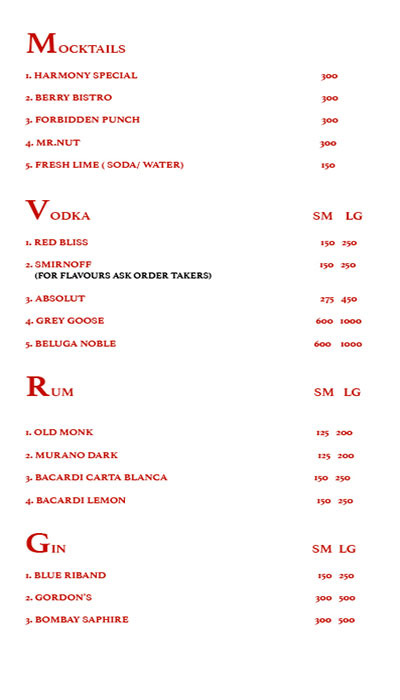 MOCKTAILS

1. HARMONY SPECIAL 300
2. BERRY BISTRO 300
3. FORBIDDEN PUNCH 300
4. MR.NUT 300
5. FRESH LIME ( SODA/ WATER) 150

VODKA SM LG

1. RED BLISS 150 250
2. SMIRNOFF 150 250
(FOR FLAVOURS ASK ORDER TAKERS)
3. ABSOLUT 275 450
4. GREY GOOSE 600 1000
5. BELUGA NOBLE 600 1000

RUM SM LG

1. OLD MONK 125 200
2. MURANO DARK 125 200
3. BACARDI CARTA BLANCA 150 250
4. BACARDI LEMON 150 250

GIN SM LG

1. BLUE RIBAND 150 250
2. GORDON'S 300 500
3. BOMBAY SAPHIRE 300 500